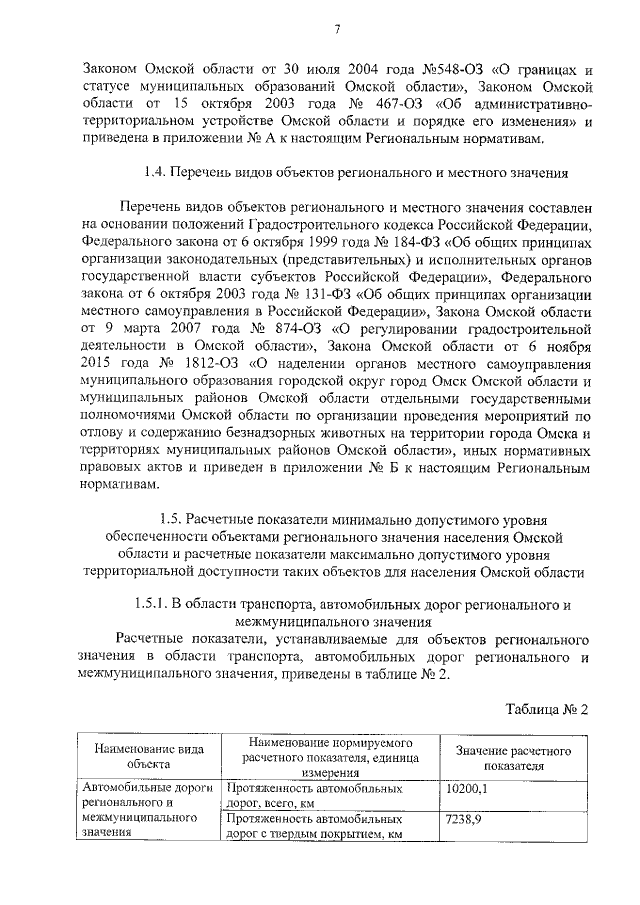 7

Законом Омской области от 30 июля 2004 года №548-ОЗ «О границах и статусе муниципальных образований Омской области», Законом Омской области от 15 октября 2003 года № 467-ОЗ «Об административно-территориальном устройстве Омской области и порядке его изменения» и приведена в приложении № А к настоящим Региональным нормативам.

1.4. Перечень видов объектов регионального и местного значения

Перечень видов объектов регионального и местного значения составлен на основании положений Градостроительного кодекса Российской Федерации, Федерального закона от 6 октября 1999 года № 184-ФЗ «Об общих принципах организации законодательных (представительных) и исполнительных органов государственной власти субъектов Российской Федерации», Федерального закона от 6 октября 2003 года № 131-ФЗ «Об общих принципах организации местного самоуправления в Российской Федерации», Закона Омской области от 9 марта 2007 года № 874-ОЗ «О регулировании градостроительной деятельности в Омской области», Закона Омской области от 6 ноября 2015 года № 1812-ОЗ «О наделении органов местного самоуправления муниципального образования городской округ город Омск Омской области и муниципальных районов Омской области отдельными государственными полномочиями Омской области по организации проведения мероприятий по отлову и содержанию безнадзорных животных на территории города Омска и территориях муниципальных районов Омской области», иных нормативных правовых актов и приведен в приложении № Б к настоящим Региональным нормативам.

1.5. Расчетные показатели минимально допустимого уровня обеспеченности объектами регионального значения населения Омской области и расчетные показатели максимально допустимого уровня территориальной доступности таких объектов для населения Омской области

1.5.1. В области транспорта, автомобильных дорог регионального и межмуниципального значения

Расчетные показатели, устанавливаемые для объектов регионального значения в области транспорта, автомобильных дорог регионального и межмуниципального значения, приведены в таблице № 2.

Таблица № 2

| Наименование вида объекта | Наименование нормируемого расчетного показателя, единица измерения | Значение расчетного показателя |
|---|---|---|
| Автомобильные дороги регионального и межмуниципального значения | Протяженность автомобильных дорог, всего, км | 10200,1 |
| | Протяженность автомобильных дорог с твердым покрытием, км | 7238,9 |